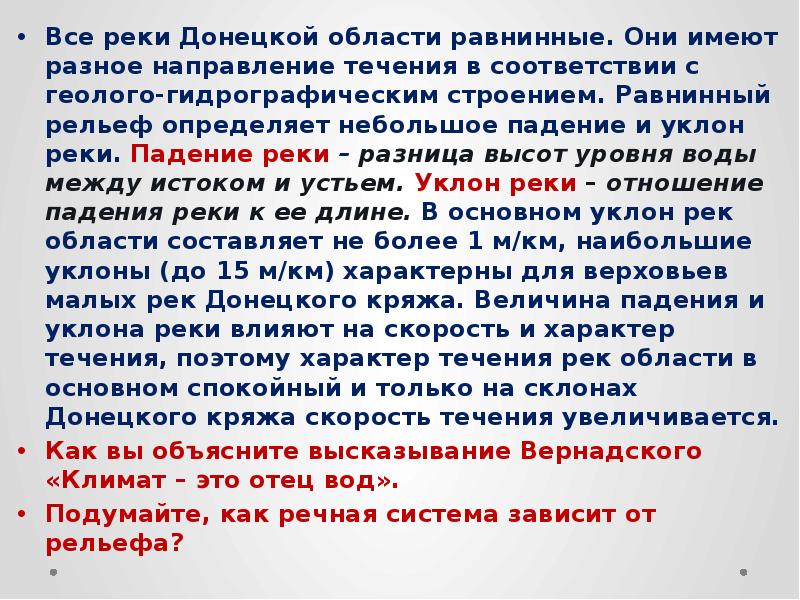 • Все реки Донецкой области равнинные. Они имеют разное направление течения в соответствии с геолого-гидрографическим строением. Равнинный рельеф определяет небольшое падение и уклон реки. Падение реки – разница высот уровня воды между истоком и устьем. Уклон реки – отношение падения реки к ее длине. В основном уклон рек области составляет не более 1 м/км, наибольшие уклоны (до 15 м/км) характерны для верховьев малых рек Донецкого кряжа. Величина падения и уклона реки влияют на скорость и характер течения, поэтому характер течения рек области в основном спокойный и только на склонах Донецкого кряжа скорость течения увеличивается.

• Как вы объясните высказывание Вернадского «Климат – это отец вод».

• Подумайте, как речная система зависит от рельефа?